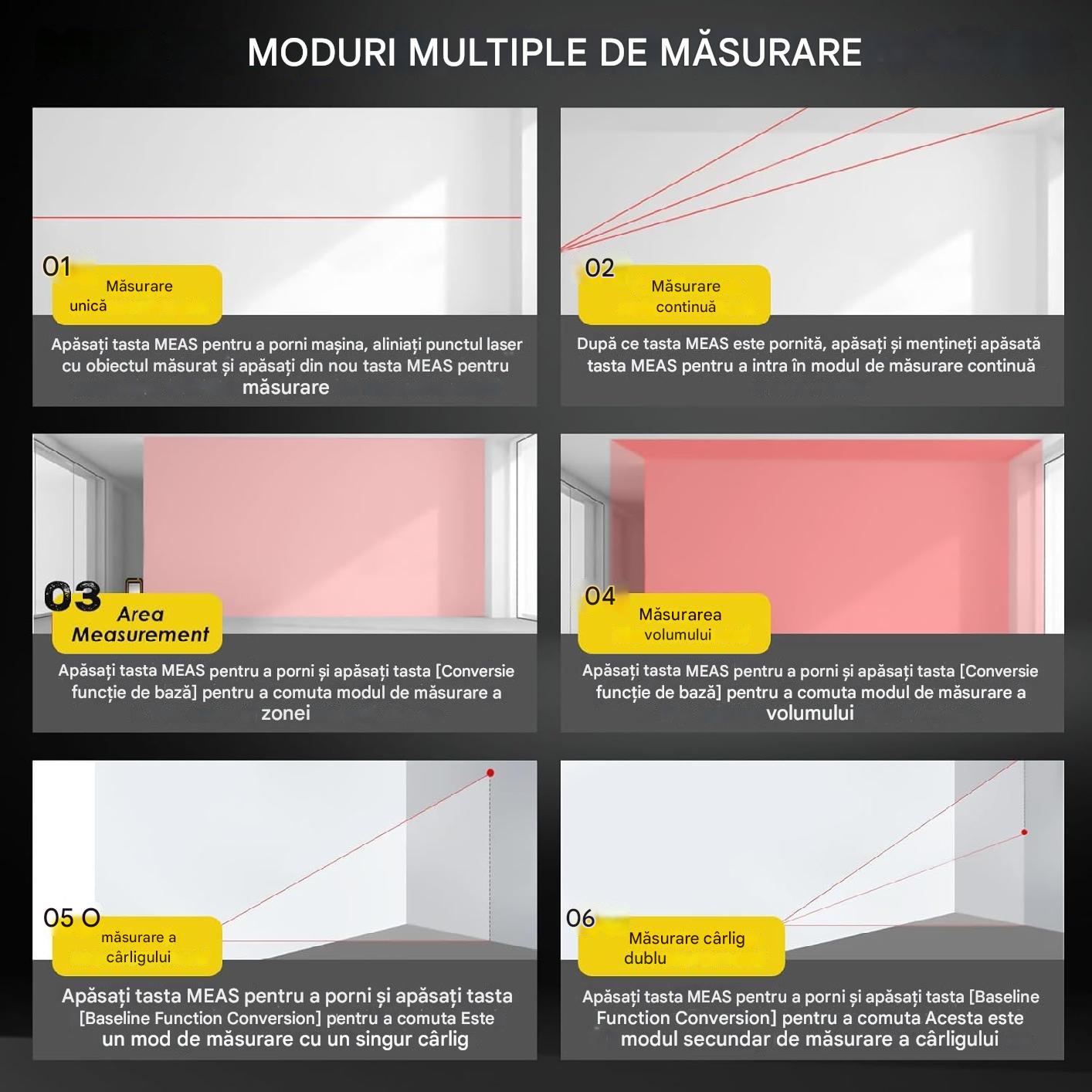 MODURI MULTIPLE DE MĂSURARE

01
Măsurare unică

Apăsați tasta MEAS pentru a porni mașina, aliniați punctul laser cu obiectul măsurat și apăsați din nou tasta MEAS pentru măsurare

02
Măsurare continuă

După ce tasta MEAS este pornită, apăsați și mențineți apăsată tasta MEAS pentru a intra în modul de măsurare continuă

03
Area Measurement

Apăsați tasta MEAS pentru a porni și apăsați tasta [Conversie funcție de bază] pentru a comuta modul de măsurare a zonei

04
Măsurarea volumului

Apăsați tasta MEAS pentru a porni și apăsați tasta [Conversie funcție de bază] pentru a comuta modul de măsurare a volumului

05 O
măsurare a cârligului

Apăsați tasta MEAS pentru a porni și apăsați tasta [Baseline Function Conversion] pentru a comuta Este un mod de măsurare cu un singur cârlig

06
Măsurare cârlig dublu

Apăsați tasta MEAS pentru a porni și apăsați tasta [Baseline Function Conversion] pentru a comuta Acesta este modul secundar de măsurare a cârligului